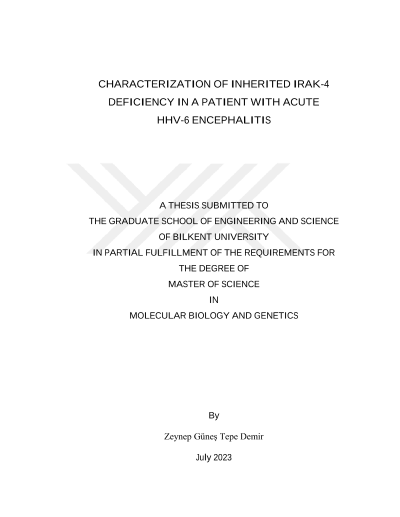 CHARACTERIZATION OF INHERITED IRAK-4 DEFICIENCY IN A PATIENT WITH ACUTE HHV-6 ENCEPHALITIS

A THESIS SUBMITTED TO
THE GRADUATE SCHOOL OF ENGINEERING AND SCIENCE
OF BILKENT UNIVERSITY
IN PARTIAL FULFILLMENT OF THE REQUIREMENTS FOR
THE DEGREE OF
MASTER OF SCIENCE
IN
MOLECULAR BIOLOGY AND GENETICS

By

Zeynep Güneş Tepe Demir

July 2023